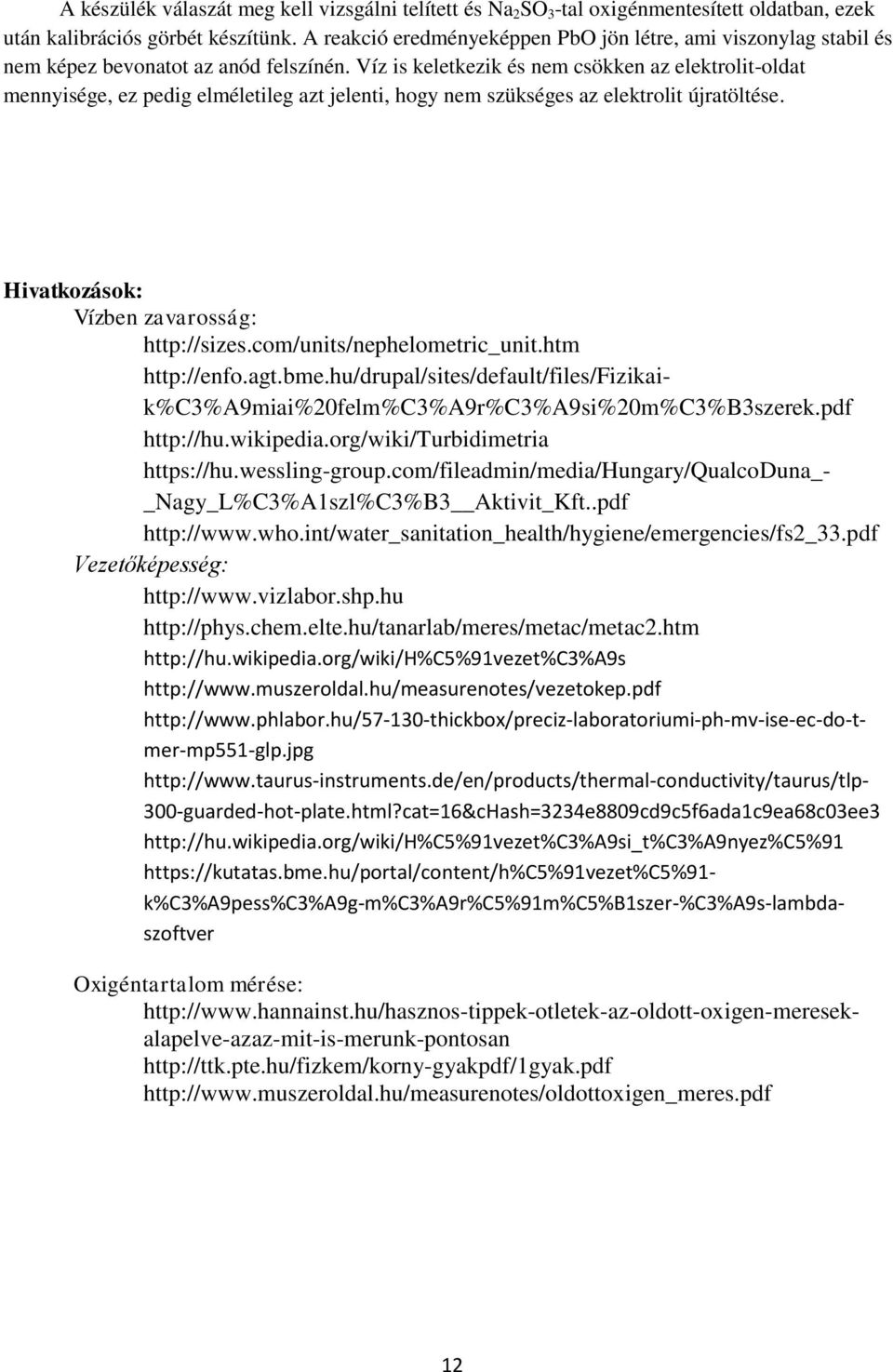 A készülék válaszát meg kell vizsgálni telített és $Na_2SO_3$-tal oxigénmentesített oldatban, ezek után kalibrációs görbét készítünk. A reakció eredményeképpen PbO jön létre, ami viszonylag stabil és nem képez bevonatot az anód felszínén. Víz is keletkezik és nem csökken az elektrolit-oldat mennyisége, ez pedig elméletileg azt jelenti, hogy nem szükséges az elektrolit újratöltése.

Hivatkozások:
Vízben zavarosság:
http://sizes.com/units/nephelometric_unit.htm
http://enfo.agt.bme.hu/drupal/sites/default/files/Fizikai-k%C3%A9miai%20felm%C3%A9r%C3%A9si%20m%C3%B3szerek.pdf
http://hu.wikipedia.org/wiki/Turbidimetria
https://hu.wessling-group.com/fileadmin/media/Hungary/QualcoDuna_-_Nagy_L%C3%A1szl%C3%B3__Aktivit_Kft..pdf
http://www.who.int/water_sanitation_health/hygiene/emergencies/fs2_33.pdf
Vezetőképesség:
http://www.vizlabor.shp.hu
http://phys.chem.elte.hu/tanarlab/meres/metac/metac2.htm
http://hu.wikipedia.org/wiki/H%C5%91vezet%C3%A9s
http://www.muszeroldal.hu/measurenotes/vezetokep.pdf
http://www.phlabor.hu/57-130-thickbox/preciz-laboratoriumi-ph-mv-ise-ec-do-t-mer-mp551-glp.jpg
http://www.taurus-instruments.de/en/products/thermal-conductivity/taurus/tlp-300-guarded-hot-plate.html?cat=16&cHash=3234e8809cd9c5f6ada1c9ea68c03ee3
http://hu.wikipedia.org/wiki/H%C5%91vezet%C3%A9si_t%C3%A9nyez%C5%91
https://kutatas.bme.hu/portal/content/h%C5%91vezet%C5%91-k%C3%A9pess%C3%A9g-m%C3%A9r%C5%91m%C5%B1szer-%C3%A9s-lambda-szoftver

Oxigéntartalom mérése:
http://www.hannainst.hu/hasznos-tippek-otletek-az-oldott-oxigen-meresek-alapelve-azaz-mit-is-merunk-pontosan
http://ttk.pte.hu/fizkem/korny-gyakpdf/1gyak.pdf
http://www.muszeroldal.hu/measurenotes/oldottoxigen_meres.pdf

12